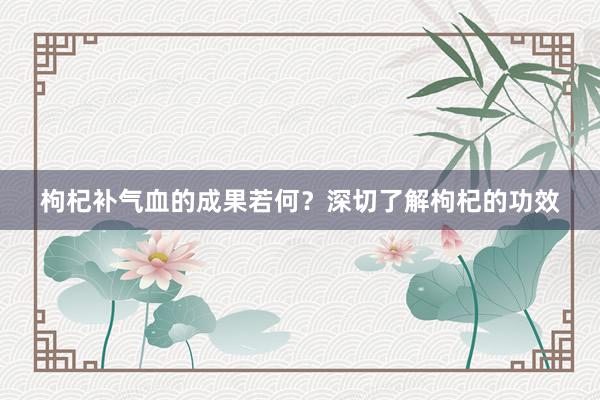 枸杞补气血的成果若何？深切了解枸杞的功效